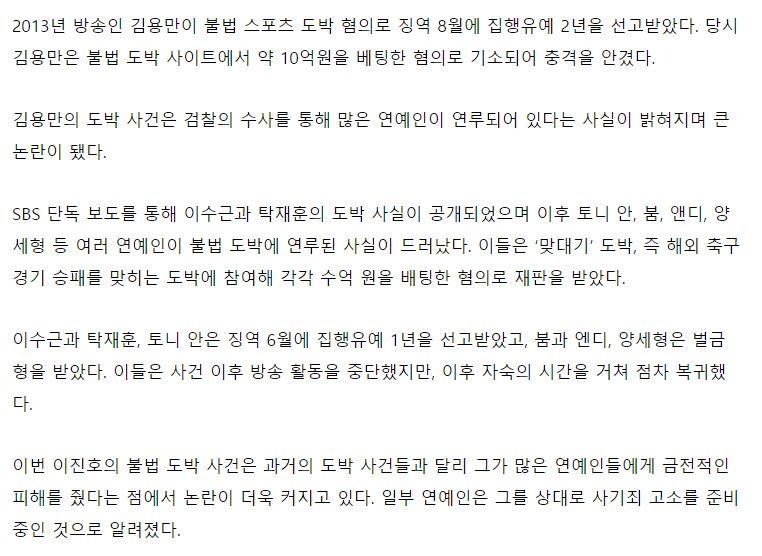 2013년 방송인 김용만이 불법 스포츠 도박 혐의로 징역 8월에 집행유예 2년을 선고받았다. 당시 김용만은 불법 도박 사이트에서 약 10억원을 베팅한 혐의로 기소되어 충격을 안겼다.

김용만의 도박 사건은 검찰의 수사를 통해 많은 연예인이 연루되어 있다는 사실이 밝혀지며 큰 논란이 됐다.

SBS 단독 보도를 통해 이수근과 탁재훈의 도박 사실이 공개되었으며 이후 토니 안, 붐, 앤디, 양세형 등 여러 연예인이 불법 도박에 연루된 사실이 드러났다. 이들은 '맞대기' 도박, 즉 해외 축구 경기 승패를 맞히는 도박에 참여해 각각 수억 원을 배팅한 혐의로 재판을 받았다.

이수근과 탁재훈, 토니 안은 징역 6월에 집행유예 1년을 선고받았고, 붐과 엔디, 양세형은 벌금형을 받았다. 이들은 사건 이후 방송 활동을 중단했지만, 이후 자숙의 시간을 거쳐 점차 복귀했다.

이번 이진호의 불법 도박 사건은 과거의 도박 사건들과 달리 그가 많은 연예인들에게 금전적인 피해를 줬다는 점에서 논란이 더욱 커지고 있다. 일부 연예인은 그를 상대로 사기죄 고소를 준비 중인 것으로 알려졌다.